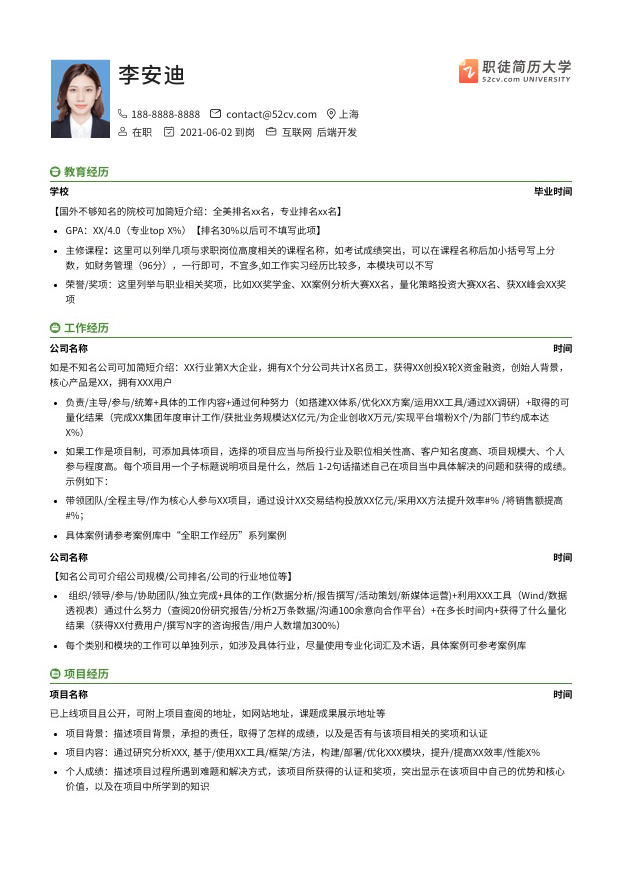 李安迪

职徒简历大学
52cv.com UNIVERSITY

188-8888-8888 contact@52cv.com 上海
在职 2021-06-02 到岗 互联网 后端开发

教育经历

学校 毕业时间

【国外不够知名的院校可加简短介绍：全美排名xx名，专业排名xx名】

• GPA：XX/4.0（专业top X%）【排名30%以后可不填写此项】
• 主修课程：这里可以列举几项与求职岗位高度相关的课程名称，如考试成绩突出，可以在课程名称后加小括号写上分数，如财务管理（96分），一行即可，不宜多,如工作实习经历比较多，本模块可以不写
• 荣誉/奖项：这里列举与职业相关奖项，比如XX奖学金、XX案例分析大赛XX名，量化策略投资大赛XX名、获XX峰会XX奖项

工作经历

公司名称 时间

如是不知名公司可加简短介绍：XX行业第X大企业，拥有X个分公司共计X名员工，获得XX创投X轮X资金融资，创始人背景，核心产品是XX，拥有XXX用户

• 负责/主导/参与/统筹+具体的工作内容+通过何种努力（如搭建XX体系/优化XX方案/运用XX工具/通过XX调研）+取得的可量化结果（完成XX集团年度审计工作/获批业务规模达X亿元/为企业创收X万元/实现平台增粉X个/为部门节约成本达X%）
• 如果工作是项目制，可添加具体项目，选择的项目应当与所投行业及职位相关性高、客户知名度高、项目规模大、个人参与程度高。每个项目用一个子标题说明项目是什么，然后 1-2句话描述自己在项目当中具体解决的问题和获得的成绩。示例如下：
• 带领团队/全程主导/作为核心人参与XX项目，通过设计XX交易结构投放XX亿元/采用XX方法提升效率#% /将销售额提高#%；
• 具体案例请参考案例库中“全职工作经历”系列案例

公司名称 时间

【知名公司可介绍公司规模/公司排名/公司的行业地位等】

• 组织/领导/参与/协助团队/独立完成+具体的工作(数据分析/报告撰写/活动策划/新媒体运营)+利用XXX工具（Wind/数据透视表）通过什么努力（查阅20份研究报告/分析2万条数据/沟通100余意向合作平台）+在多长时间内+获得了什么量化结果（获得XX付费用户/撰写N字的咨询报告/用户人数增加300%）
• 每个类别和模块的工作可以单独列示，如涉及具体行业，尽量使用专业化词汇及术语，具体案例可参考案例库

项目经历

项目名称 时间

已上线项目且公开，可附上项目查阅的地址，如网站地址，课题成果展示地址等

• 项目背景：描述项目背景，承担的责任，取得了怎样的成绩，以及是否有与该项目相关的奖项和认证
• 项目内容：通过研究分析XXX, 基于/使用XX工具/框架/方法，构建/部署/优化XXX模块，提升/提高XX效率/性能X%
• 个人成绩：描述项目过程所遇到难题和解决方式，该项目所获得的认证和奖项，突出显示在该项目中自己的优势和核心价值，以及在项目中所学到的知识